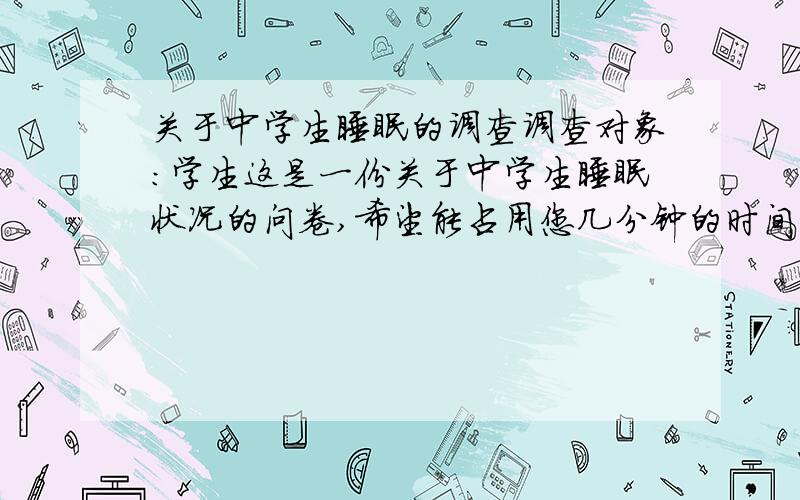 关于中学生睡眠的调查调查对象:学生这是一份关于中学生睡眠状况的问卷,希望能占用您几分钟的时间

STATIONERY